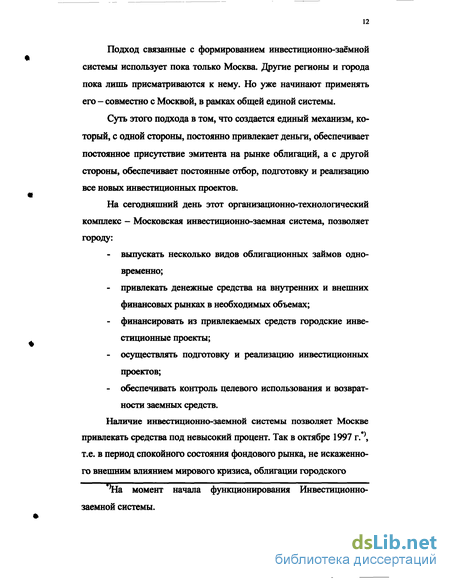 12

Подход связанные с формированием инвестиционно-заёмной системы использует пока только Москва. Другие регионы и города пока лишь присматриваются к нему. Но уже начинают применять его – совместно с Москвой, в рамках общей единой системы.

Суть этого подхода в том, что создается единый механизм, который, с одной стороны, постоянно привлекает деньги, обеспечивает постоянное присутствие эмитента на рынке облигаций, а с другой стороны, обеспечивает постоянные отбор, подготовку и реализацию все новых инвестиционных проектов.

На сегодняшний день этот организационно-технологический комплекс – Московская инвестиционно-заемная система, позволяет городу:

- выпускать несколько видов облигационных займов одновременно;
- привлекать денежные средства на внутренних и внешних финансовых рынках в необходимых объемах;
- финансировать из привлекаемых средств городские инвестиционные проекты;
- осуществлять подготовку и реализацию инвестиционных проектов;
- обеспечивать контроль целевого использования и возвратности заемных средств.

Наличие инвестиционно-заемной системы позволяет Москве привлекать средства под невысокий процент. Так в октябре 1997 г.*), т.е. в период спокойного состояния фондового рынка, не искаженного внешним влиянием мирового кризиса, облигации городского

*)На момент начала функционирования Инвестиционно-заемной системы.

dsLib.net
библиотека диссертаций